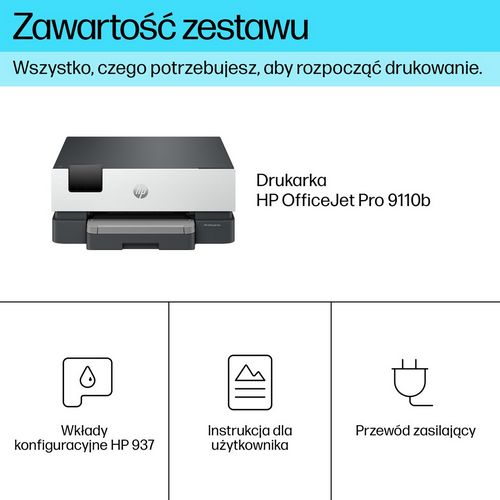 Zawartość zestawu

Wszystko, czego potrzebujesz, aby rozpocząć drukowanie.

Drukarka
HP OfficeJet Pro 9110b

Wkłady
konfiguracyjne HP 937

Instrukcja dla
użytkownika

Przewód zasilający